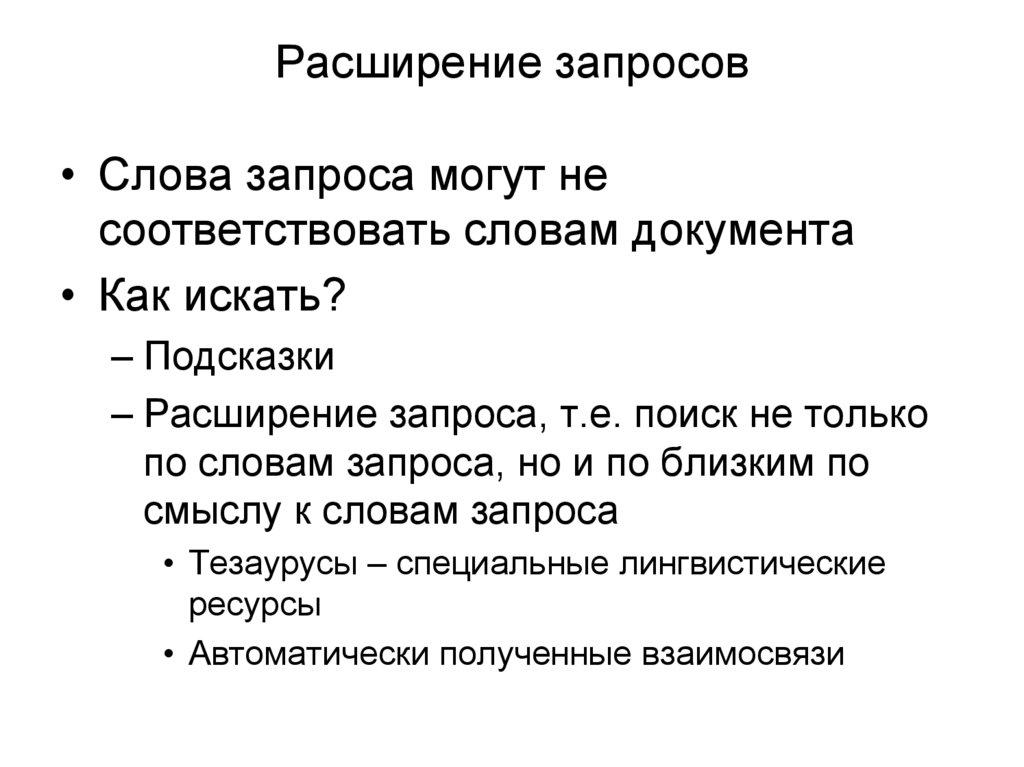 Расширение запросов

• Слова запроса могут не соответствовать словам документа
• Как искать?
– Подсказки
– Расширение запроса, т.е. поиск не только по словам запроса, но и по близким по смыслу к словам запроса
• Тезаурусы – специальные лингвистические ресурсы
• Автоматически полученные взаимосвязи